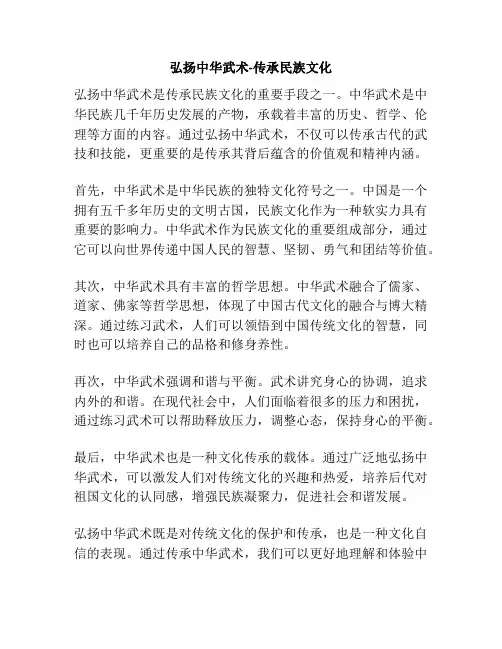 弘扬中华武术-传承民族文化

弘扬中华武术是传承民族文化的重要手段之一。中华武术是中华民族几千年历史发展的产物，承载着丰富的历史、哲学、伦理等方面的内容。通过弘扬中华武术，不仅可以传承古代的武技和技能，更重要的是传承其背后蕴含的价值观和精神内涵。

首先，中华武术是中华民族的独特文化符号之一。中国是一个拥有五千多年历史的文明古国，民族文化作为一种软实力具有重要的影响力。中华武术作为民族文化的重要组成部分，通过它可以向世界传递中国人民的智慧、坚韧、勇气和团结等价值。

其次，中华武术具有丰富的哲学思想。中华武术融合了儒家、道家、佛家等哲学思想，体现了中国古代文化的融合与博大精深。通过练习武术，人们可以领悟到中国传统文化的智慧，同时也可以培养自己的品格和修身养性。

再次，中华武术强调和谐与平衡。武术讲究身心的协调，追求内外的和谐。在现代社会中，人们面临着很多的压力和困扰，通过练习武术可以帮助释放压力，调整心态，保持身心的平衡。

最后，中华武术也是一种文化传承的载体。通过广泛地弘扬中华武术，可以激发人们对传统文化的兴趣和热爱，培养后代对祖国文化的认同感，增强民族凝聚力，促进社会和谐发展。

弘扬中华武术既是对传统文化的保护和传承，也是一种文化自信的表现。通过传承中华武术，我们可以更好地理解和体验中